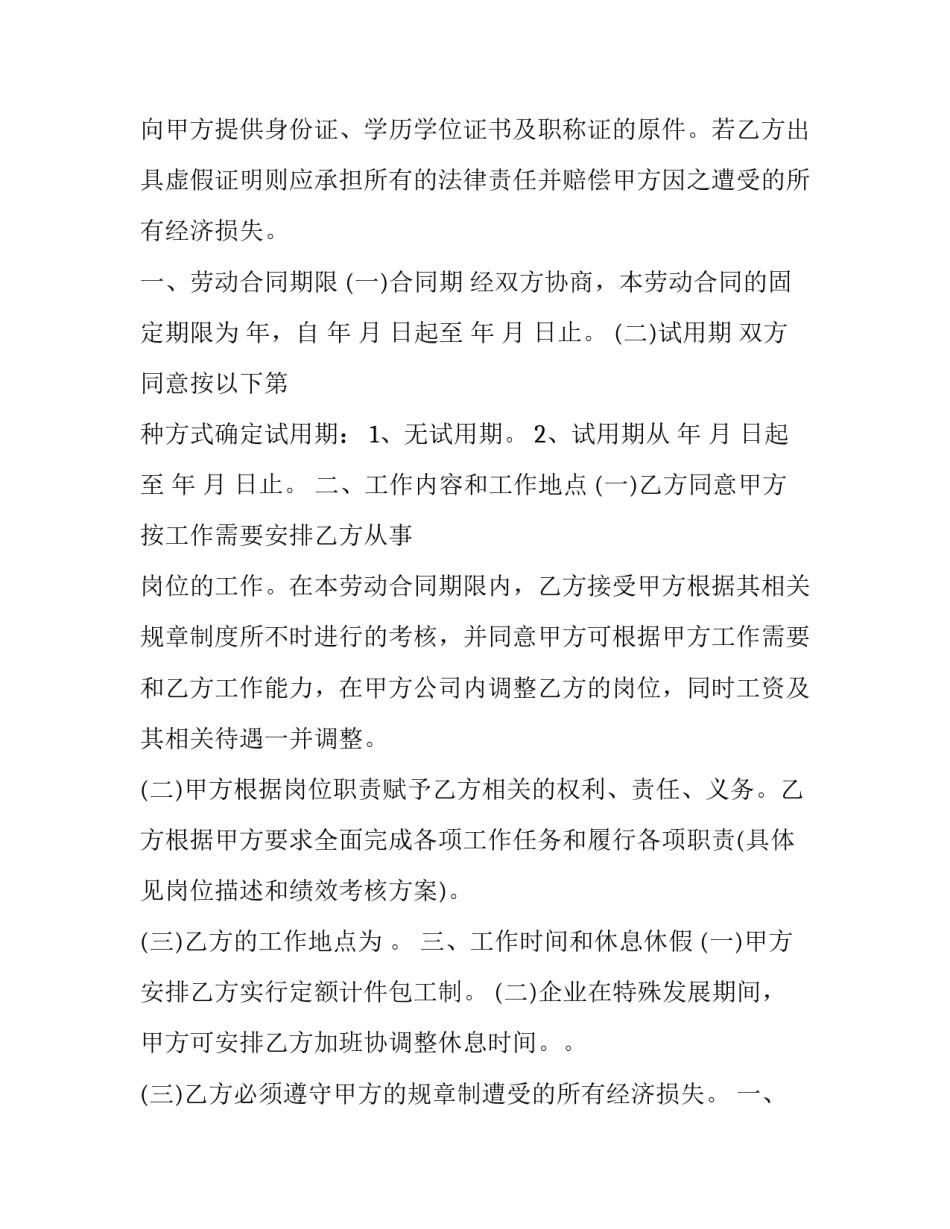 向甲方提供身份证、学历学位证书及职称证的原件。若乙方出具虚假证明则应承担所有的法律责任并赔偿甲方因之遭受的所有经济损失。

一、劳动合同期限 (一)合同期 经双方协商，本劳动合同的固定期限为 年，自 年 月 日起至 年 月 日止。 (二)试用期 双方同意按以下第

种方式确定试用期： 1、无试用期。 2、试用期从 年 月 日起至 年 月 日止。 二、工作内容和工作地点 (一)乙方同意甲方按工作需要安排乙方从事

岗位的工作。在本劳动合同期限内，乙方接受甲方根据其相关规章制度所不时进行的考核，并同意甲方可根据甲方工作需要和乙方工作能力，在甲方公司内调整乙方的岗位，同时工资及其相关待遇一并调整。

(二)甲方根据岗位职责赋予乙方相关的权利、责任、义务。乙方根据甲方要求全面完成各项工作任务和履行各项职责(具体见岗位描述和绩效考核方案)。

(三)乙方的工作地点为 。 三、工作时间和休息休假 (一)甲方安排乙方实行定额计件包工制。 (二)企业在特殊发展期间，甲方可安排乙方加班协调整休息时间。。

(三)乙方必须遵守甲方的规章制遭受的所有经济损失。 一、